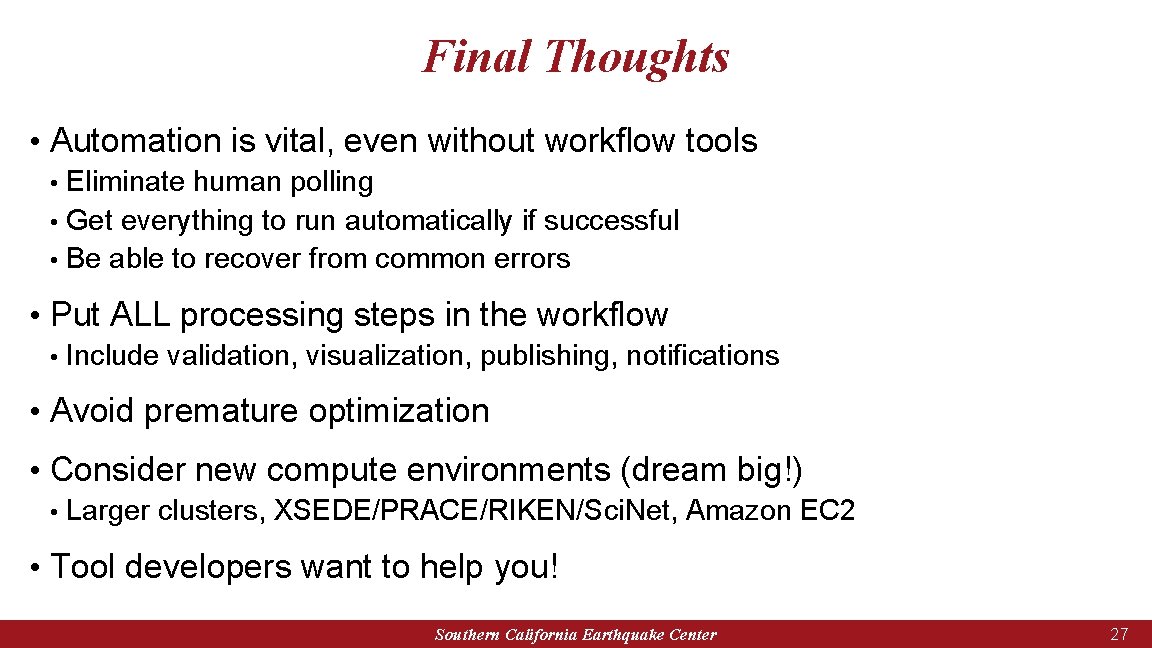 Final Thoughts

• Automation is vital, even without workflow tools
 • Eliminate human polling
 • Get everything to run automatically if successful
 • Be able to recover from common errors

• Put ALL processing steps in the workflow
 • Include validation, visualization, publishing, notifications

• Avoid premature optimization

• Consider new compute environments (dream big!)
 • Larger clusters, XSEDE/PRACE/RIKEN/Sci.Net, Amazon EC2

• Tool developers want to help you!

Southern California Earthquake Center

27